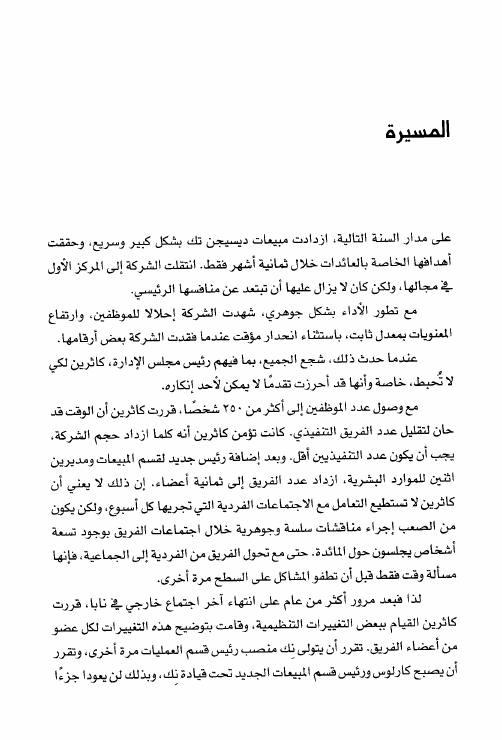 المسيرة

على مدار السنة التالية، ازدادت مبيعات ديسيجن تك بشكل كبير وسريع، وحققت أهدافها الخاصة بالعائدات خلال ثمانية أشهر فقط. انتقلت الشركة إلى المركز الأول في مجالها، ولكن كان لا يزال عليها أن تبتعد عن منافسها الرئيسي.

مع تطور الأداء بشكل جوهري، شهدت الشركة إحلالا للموظفين، وارتفاع المعنويات بمعدل ثابت، باستثناء انحدار مؤقت عندما فقدت الشركة بعض أرقامها.

عندما حدث ذلك، شجع الجميع، بما فيهم رئيس مجلس الإدارة، كاثرين لكي لا تُحبط، خاصة وأنها قد أحرزت تقدمًا لا يمكن لأحد إنكاره.

مع وصول عدد الموظفين إلى أكثر من ٢٥٠ شخصًا، قررت كاثرين أن الوقت قد حان لتقليل عدد الفريق التنفيذي. كانت تؤمن كاثرين أنه كلما ازداد حجم الشركة، يجب أن يكون عدد التنفيذيين أقل. وبعد إضافة رئيس جديد لقسم المبيعات ومديرين اثنين للموارد البشرية، ازداد عدد الفريق إلى ثمانية أعضاء. إن ذلك لا يعني أن كاثرين لا تستطيع التعامل مع الاجتماعات الفردية التي تجريها كل أسبوع، ولكن يكون من الصعب إجراء مناقشات سلسة وجوهرية خلال اجتماعات الفريق بوجود تسعة أشخاص يجلسون حول المائدة. حتى مع تحول الفريق من الفردية إلى الجماعية، فإنها مسألة وقت فقط قبل أن تطفو المشاكل على السطح مرة أخرى.

لذا فبعد مرور أكثر من عام على انتهاء آخر اجتماع خارجي في نابا، قررت كاثرين القيام ببعض التغييرات التنظيمية، وقامت بتوضيح هذه التغييرات لكل عضو من أعضاء الفريق. تقرر أن يتولى نِك منصب رئيس قسم العمليات مرة أخرى، وتقرر أن يصبح كارلوس ورئيس قسم المبيعات الجديد تحت قيادة نِك، وبذلك لن يعودا جزءًا